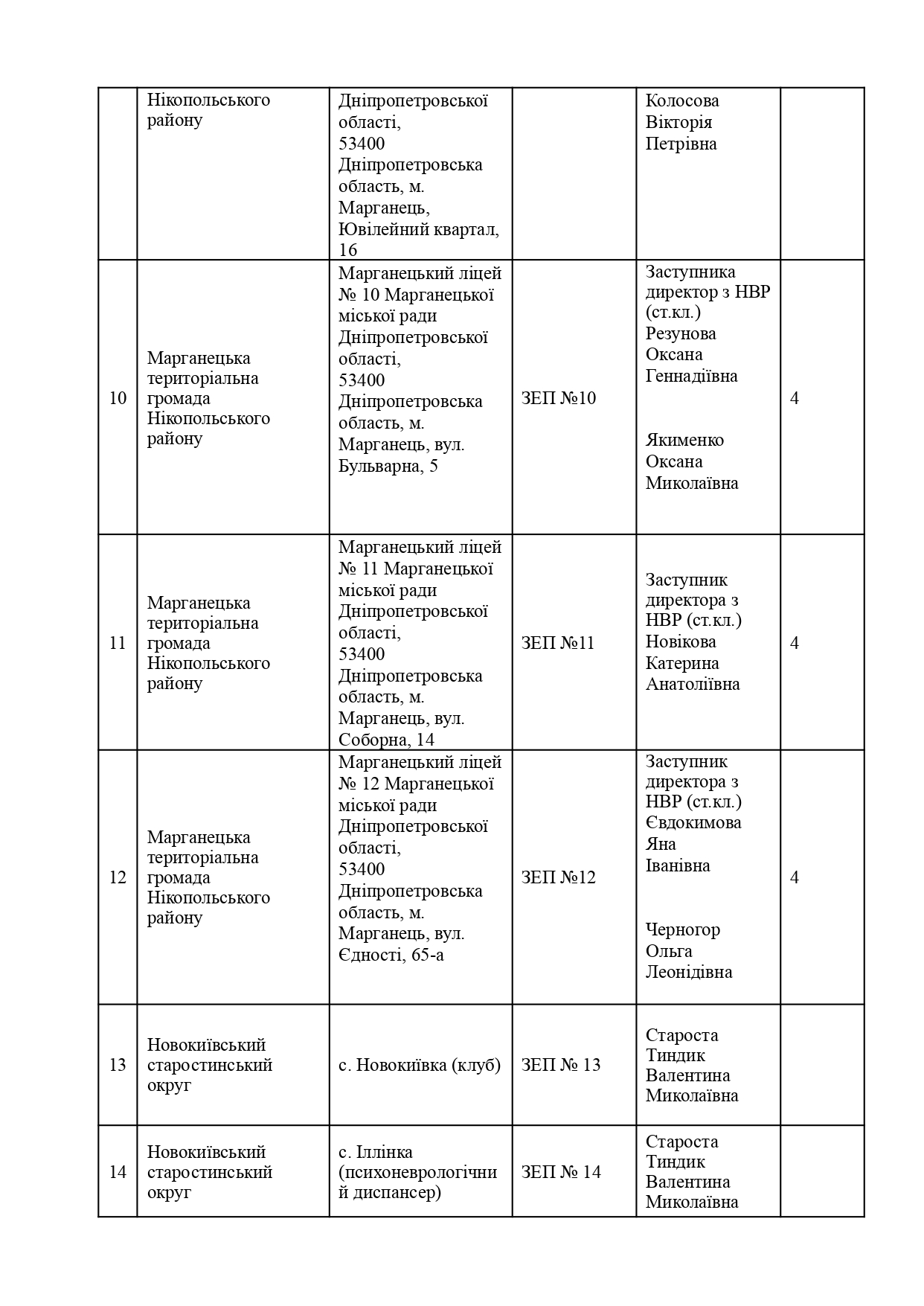 |  | Нікопольського району | Дніпропетровської області, 53400 Дніпропетровська область, м. Марганець, Ювілейний квартал, 16 |  | Колосова Вікторія Петрівна |  |
|---|---|---|---|---|---|
| 10 | Марганецька територіальна громада Нікопольського району | Марганецький ліцей № 10 Марганецької міської ради Дніпропетровської області, 53400 Дніпропетровська область, м. Марганець, вул. Бульварна, 5 | ЗЕП №10 | Заступника директор з НВР (ст.кл.) Резунова Оксана Геннадіївна Якименко Оксана Миколаївна | 4 |
| 11 | Марганецька територіальна громада Нікопольського району | Марганецький ліцей № 11 Марганецької міської ради Дніпропетровської області, 53400 Дніпропетровська область, м. Марганець, вул. Соборна, 14 | ЗЕП №11 | Заступник директора з НВР (ст.кл.) Новікова Катерина Анатоліївна | 4 |
| 12 | Марганецька територіальна громада Нікопольського району | Марганецький ліцей № 12 Марганецької міської ради Дніпропетровської області, 53400 Дніпропетровська область, м. Марганець, вул. Єдності, 65-а | ЗЕП №12 | Заступник директора з НВР (ст.кл.) Євдокимова Яна Іванівна Черногор Ольга Леонідівна | 4 |
| 13 | Новокиївський старостинський округ | с. Новокиївка (клуб) | ЗЕП № 13 | Староста Тиндик Валентина Миколаївна |  |
| 14 | Новокиївський старостинський округ | с. Іллінка (психоневрологічний диспансер) | ЗЕП № 14 | Староста Тиндик Валентина Миколаївна |  |